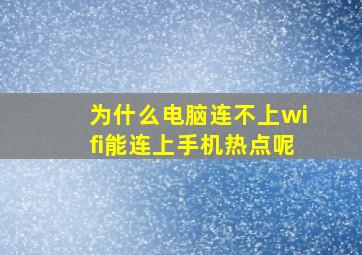 为什么电脑连不上wifi能连上手机热点呢